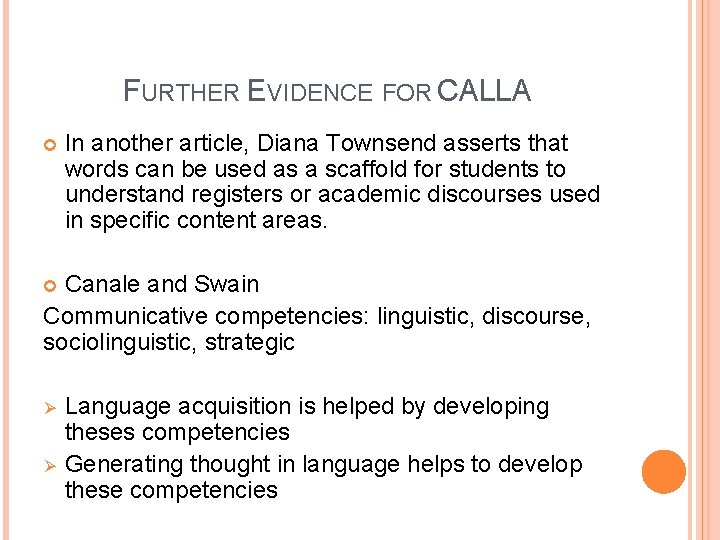 FURTHER EVIDENCE FOR CALLA

In another article, Diana Townsend asserts that words can be used as a scaffold for students to understand registers or academic discourses used in specific content areas.

Canale and Swain

Communicative competencies: linguistic, discourse, sociolinguistic, strategic

Language acquisition is helped by developing theses competencies

Generating thought in language helps to develop these competencies